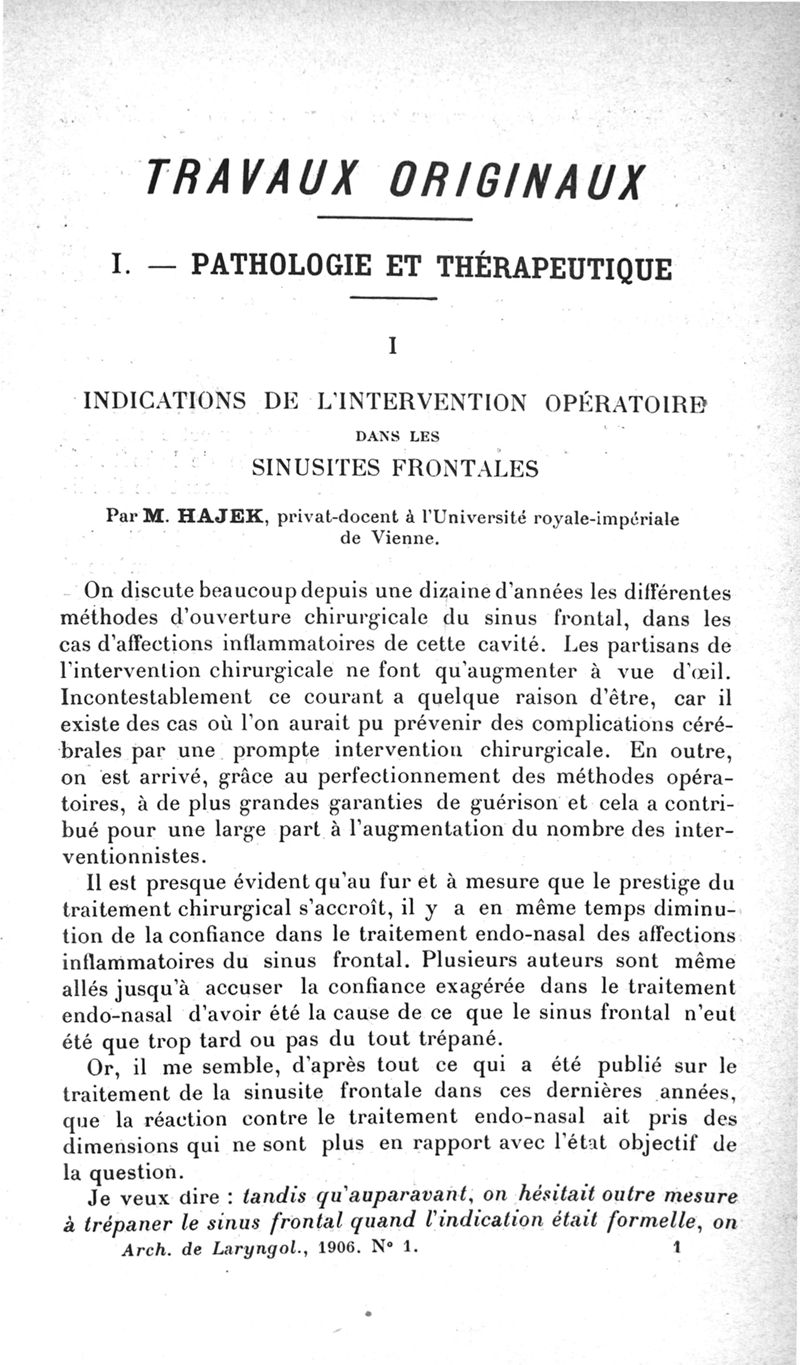 TRAVAUX ORIGINAUX

I. — PATHOLOGIE ET THÉRAPEUTIQUE

I

INDICATIONS DE L'INTERVENTION OPÉRATOIRE DANS LES SINUSITES FRONTALES

Par M. HAJEK, privat-docent à l'Université royale-impériale de Vienne.

On discute beaucoup depuis une dizaine d'années les différentes méthodes d'ouverture chirurgicale du sinus frontal, dans les cas d'affections inflammatoires de cette cavité. Les partisans de l'intervention chirurgicale ne font qu'augmenter à vue d'œil. Incontestablement ce courant a quelque raison d'être, car il existe des cas où l'on aurait pu prévenir des complications cérébrales par une prompte intervention chirurgicale. En outre, on est arrivé, grâce au perfectionnement des méthodes opératoires, à de plus grandes garanties de guérison et cela a contribué pour une large part à l'augmentation du nombre des interventionnistes.

Il est presque évident qu'au fur et à mesure que le prestige du traitement chirurgical s'accroît, il y a en même temps diminution de la confiance dans le traitement endo-nasal des affections inflammatoires du sinus frontal. Plusieurs auteurs sont même allés jusqu'à accuser la confiance exagérée dans le traitement endo-nasal d'avoir été la cause de ce que le sinus frontal n'eut été que trop tard ou pas du tout trépané.

Or, il me semble, d'après tout ce qui a été publié sur le traitement de la sinusite frontale dans ces dernières années, que la réaction contre le traitement endo-nasal ait pris des dimensions qui ne sont plus en rapport avec l'état objectif de la question.

Je veux dire : tandis qu'auparavant, on hésitait outre mesure à trépaner le sinus frontal quand l'indication était formelle, on

Arch. de Laryngol., 1906. N° 1. 1